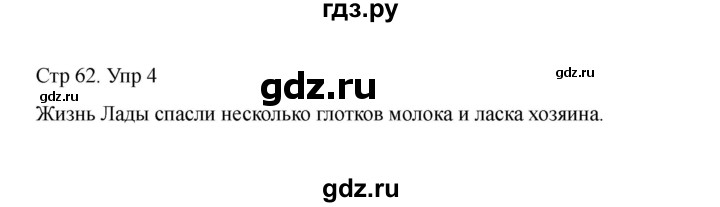 гдз.ру

Стр 62. Упр 4

gdz.ru

gdz.ru

gdz.ru

Жизнь Лады спасли несколько глотков молока и ласка хозяина.

gdz.ru